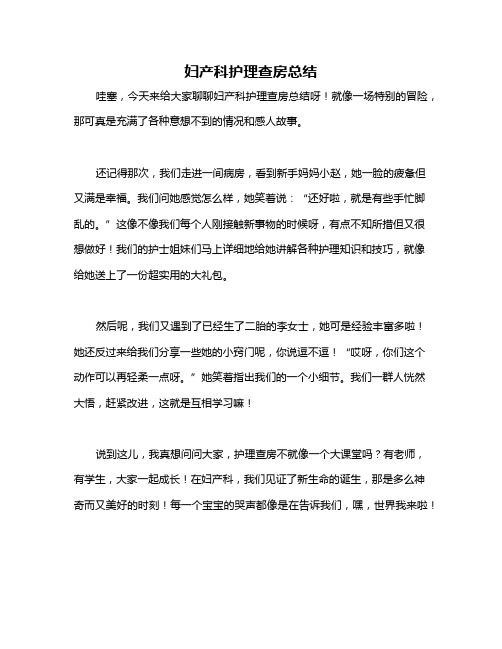 妇产科护理查房总结

哇塞，今天来给大家聊聊妇产科护理查房总结呀！就像一场特别的冒险，那可真是充满了各种意想不到的情况和感人故事。

还记得那次，我们走进一间病房，看到新手妈妈小赵，她一脸的疲惫但又满是幸福。我们问她感觉怎么样，她笑着说：“还好啦，就是有些手忙脚乱的。”这像不像我们每个人刚接触新事物的时候呀，有点不知所措但又很想做好！我们的护士姐妹们马上详细地给她讲解各种护理知识和技巧，就像给她送上了一份超实用的大礼包。

然后呢，我们又遇到了已经生了二胎的李女士，她可是经验丰富多啦！她还反过来给我们分享一些她的小窍门呢，你说逗不逗！“哎呀，你们这个动作可以再轻柔一点呀。”她笑着指出我们的一个小细节。我们一群人恍然大悟，赶紧改进，这就是互相学习嘛！

说到这儿，我真想问问大家，护理查房不就像一个大课堂吗？有老师，有学生，大家一起成长！在妇产科，我们见证了新生命的诞生，那是多么神奇而又美好的时刻！每一个宝宝的哭声都像是在告诉我们，嘿，世界我来啦！